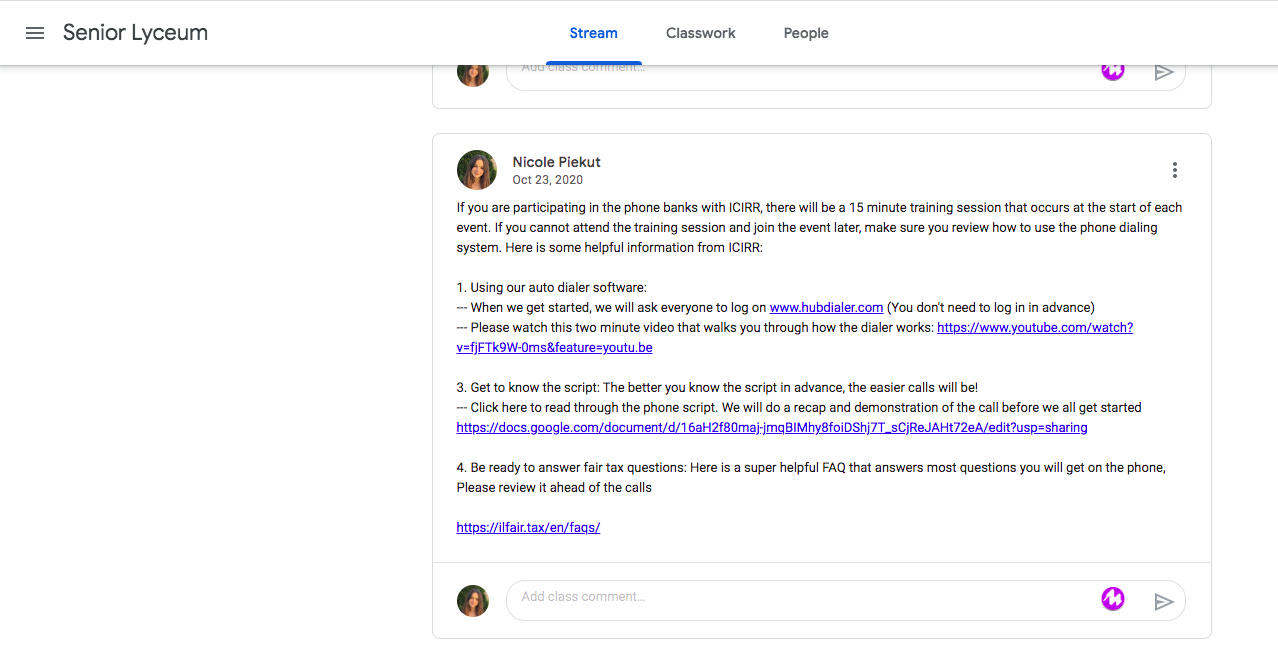 Senior Lyceum

Stream Classwork People

Add class comment...

Nicole Piekut
Oct 23, 2020

If you are participating in the phone banks with ICIRR, there will be a 15 minute training session that occurs at the start of each event. If you cannot attend the training session and join the event later, make sure you review how to use the phone dialing system. Here is some helpful information from ICIRR:

1. Using our auto dialer software:
--- When we get started, we will ask everyone to log on www.hubdialer.com (You don't need to log in in advance)
--- Please watch this two minute video that walks you through how the dialer works: https://www.youtube.com/watch?v=fjFTk9W-0ms&feature=youtu.be

3. Get to know the script: The better you know the script in advance, the easier calls will be!
--- Click here to read through the phone script. We will do a recap and demonstration of the call before we all get started https://docs.google.com/document/d/16aH2f80maj-jmqBIMhy8foiDShj7T_sCjReJAHt72eA/edit?usp=sharing

4. Be ready to answer fair tax questions: Here is a super helpful FAQ that answers most questions you will get on the phone, Please review it ahead of the calls

https://ilfair.tax/en/faqs/

Add class comment...